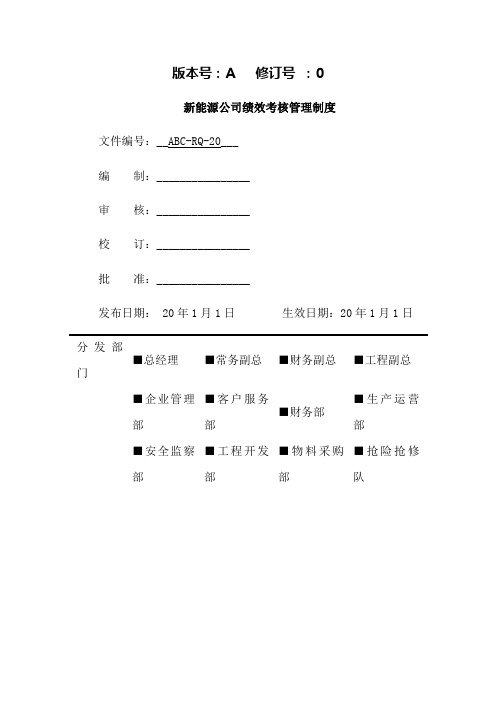 版本号：A　修订号　：0

新能源公司绩效考核管理制度

文件编号：__ABC-RQ-20___

编　　制：________________

审　　核：________________

校　　订：________________

批　　准：________________

发布日期：　20 年 1 月 1 日　　　　　生效日期：20 年 1 月 1 日

| 分发部门 | ■总经理 | ■常务副总 | ■财务副总 | ■工程副总 |
|---|---|---|---|---|
| | ■企业管理部 | ■客户服务部 | ■财务部 | ■生产运营部 |
| | ■安全监察部 | ■工程开发部 | ■物料采购部 | ■抢险抢修队 |